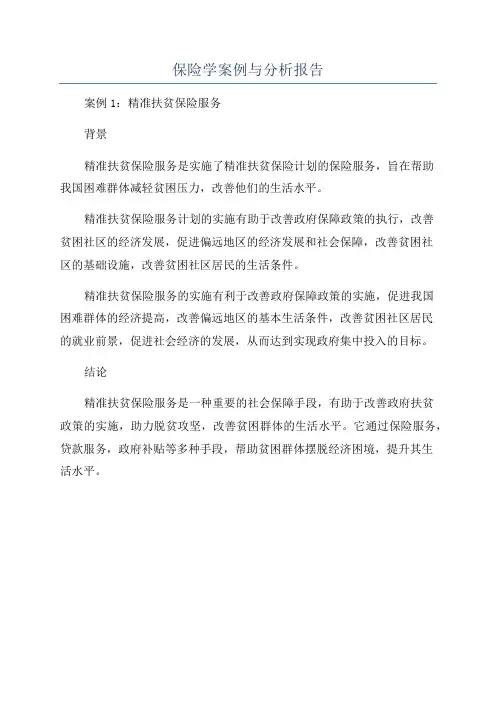 保险学案例与分析报告

案例 1：精准扶贫保险服务

背景

精准扶贫保险服务是实施了精准扶贫保险计划的保险服务，旨在帮助我国困难群体减轻贫困压力，改善他们的生活水平。

精准扶贫保险服务计划的实施有助于改善政府保障政策的执行，改善贫困社区的经济发展，促进偏远地区的经济发展和社会保障，改善贫困社区的基础设施，改善贫困社区居民的生活条件。

精准扶贫保险服务的实施有利于改善政府保障政策的实施，促进我国困难群体的经济提高，改善偏远地区的基本生活条件，改善贫困社区居民的就业前景，促进社会经济的发展，从而达到实现政府集中投入的目标。

结论

精准扶贫保险服务是一种重要的社会保障手段，有助于改善政府扶贫政策的实施，助力脱贫攻坚，改善贫困群体的生活水平。它通过保险服务，贷款服务，政府补贴等多种手段，帮助贫困群体摆脱经济困境，提升其生活水平。